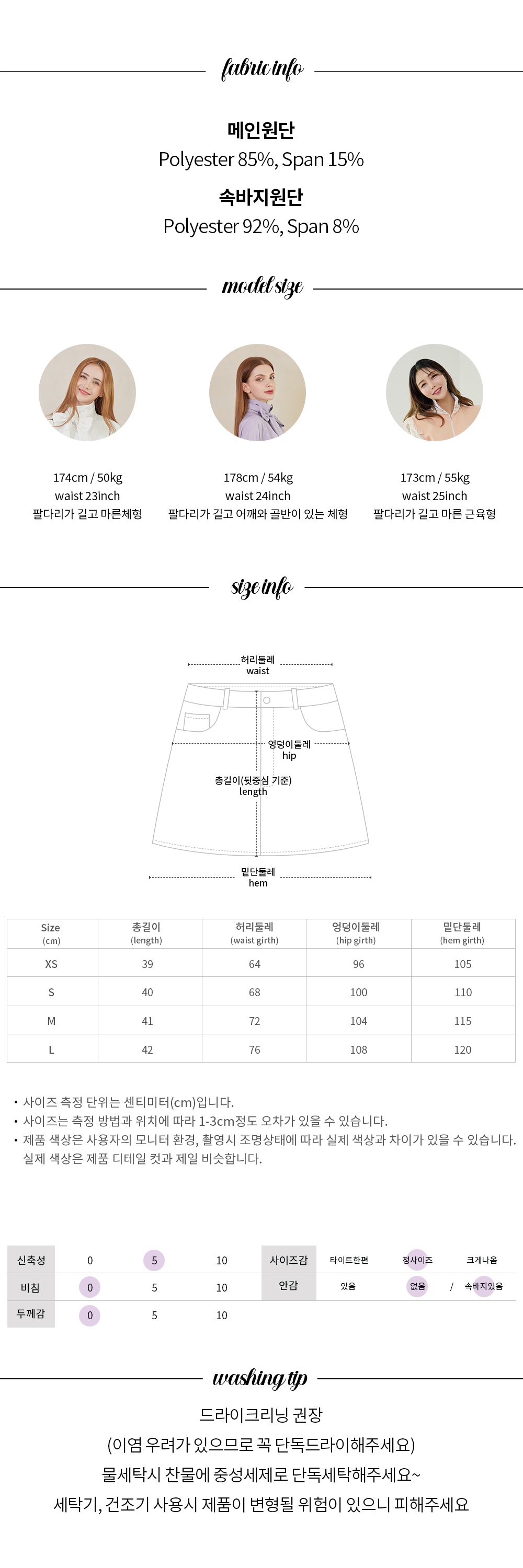 fabric info

메인원단

Polyester 85%, Span 15%

속바지원단

Polyester 92%, Span 8%

model size

174cm / 50kg
waist 23inch
팔다리가 길고 마른체형

178cm / 54kg
waist 24inch
팔다리가 길고 어깨와 골반이 있는 체형

173cm / 55kg
waist 25inch
팔다리가 길고 마른 근육형

size info

허리둘레
waist

엉덩이둘레
hip

총길이(뒷중심 기준)
length

밑단둘레
hem

| Size (cm) | 총길이 (length) | 허리둘레 (waist girth) | 엉덩이둘레 (hip girth) | 밑단둘레 (hem girth) |
|---|---|---|---|---|
| XS | 39 | 64 | 96 | 105 |
| S | 40 | 68 | 100 | 110 |
| M | 41 | 72 | 104 | 115 |
| L | 42 | 76 | 108 | 120 |

• 사이즈 측정 단위는 센티미터(cm)입니다.
• 사이즈는 측정 방법과 위치에 따라 1-3cm정도 오차가 있을 수 있습니다.
• 제품 색상은 사용자의 모니터 환경, 촬영시 조명상태에 따라 실제 색상과 차이가 있을 수 있습니다. 실제 색상은 제품 디테일 컷과 제일 비슷합니다.

신축성 0 5 10
비침 0 5 10
두께감 0 5 10

사이즈감 타이트한편 정사이즈 크게나옴
안감 있음 없음 / 속바지있음

washing tip

드라이크리닝 권장
(이염 우려가 있으므로 꼭 단독드라이해주세요)
물세탁시 찬물에 중성세제로 단독세탁해주세요~
세탁기, 건조기 사용시 제품이 변형될 위험이 있으니 피해주세요